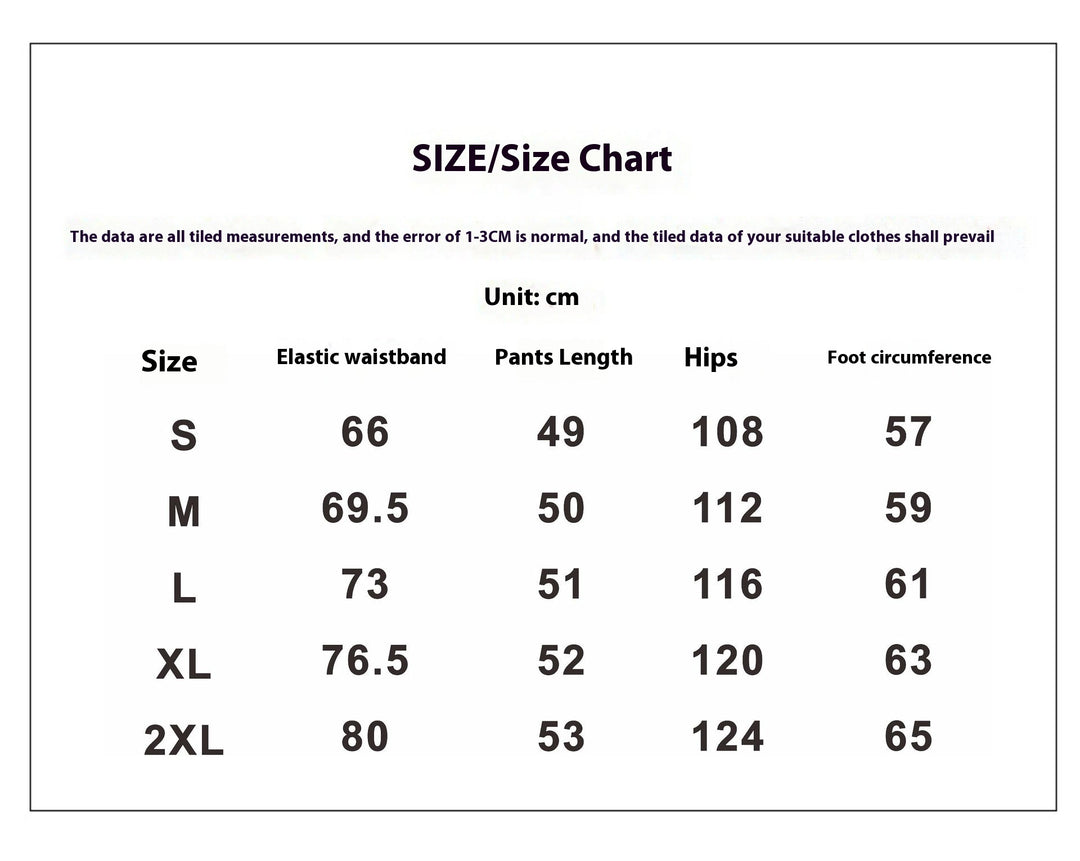 SIZE/Size Chart

The data are all tiled measurements, and the error of 1-3CM is normal, and the tiled data of your suitable clothes shall prevail

Unit: cm

| Size | Elastic waistband | Pants Length | Hips | Foot circumference |
|---|---|---|---|---|
| S | 66 | 49 | 108 | 57 |
| M | 69.5 | 50 | 112 | 59 |
| L | 73 | 51 | 116 | 61 |
| XL | 76.5 | 52 | 120 | 63 |
| 2XL | 80 | 53 | 124 | 65 |